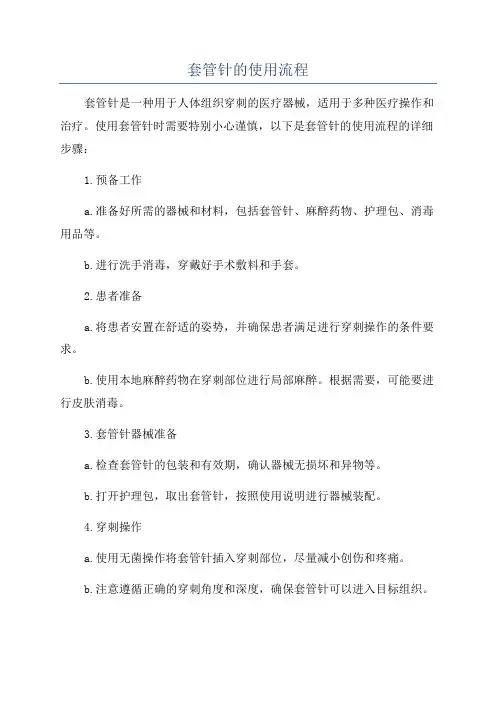 套管针的使用流程

套管针是一种用于人体组织穿刺的医疗器械，适用于多种医疗操作和治疗。使用套管针时需要特别小心谨慎，以下是套管针的使用流程的详细步骤：

1. 预备工作

a. 准备好所需的器械和材料，包括套管针、麻醉药物、护理包、消毒用品等。

b. 进行洗手消毒，穿戴好手术敷料和手套。

2. 患者准备

a. 将患者安置在舒适的姿势，并确保患者满足进行穿刺操作的条件要求。

b. 使用本地麻醉药物在穿刺部位进行局部麻醉。根据需要，可能要进行皮肤消毒。

3. 套管针器械准备

a. 检查套管针的包装和有效期，确认器械无损坏和异物等。

b. 打开护理包，取出套管针，按照使用说明进行器械装配。

4. 穿刺操作

a. 使用无菌操作将套管针插入穿刺部位，尽量减小创伤和疼痛。

b. 注意遵循正确的穿刺角度和深度，确保套管针可以进入目标组织。